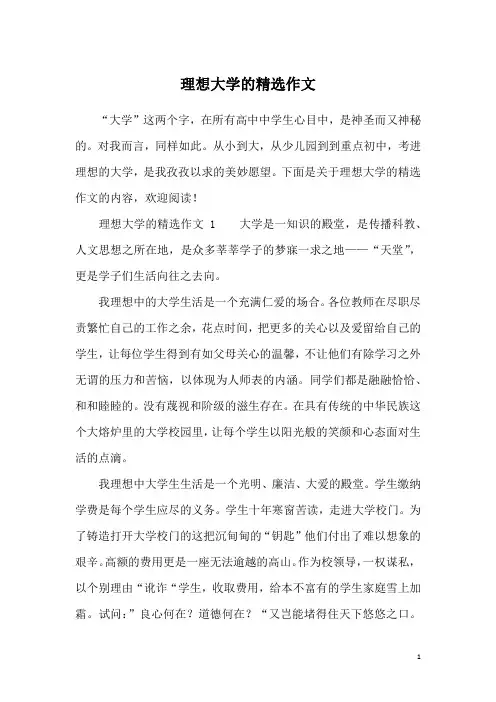 理想大学的精选作文

“大学”这两个字，在所有高中中学生心目中，是神圣而又神秘的。对我而言，同样如此。从小到大，从少儿园到到重点初中，考进理想的大学，是我孜孜以求的美妙愿望。下面是关于理想大学的精选作文的内容，欢迎阅读！

理想大学的精选作文 1　　大学是一知识的殿堂，是传播科教、人文思想之所在地，是众多莘莘学子的梦寐一求之地——“天堂”，更是学子们生活向往之去向。

我理想中的大学生活是一个充满仁爱的场合。各位教师在尽职尽责繁忙自己的工作之余，花点时间，把更多的关心以及爱留给自己的学生，让每位学生得到有如父母关心的温馨，不让他们有除学习之外无谓的压力和苦恼，以体现为人师表的内涵。同学们都是融融恰恰、和和睦睦的。没有蔑视和阶级的滋生存在。在具有传统的中华民族这个大熔炉里的大学校园里，让每个学生以阳光般的笑颜和心态面对生活的点滴。

我理想中大学生生活是一个光明、廉洁、大爱的殿堂。学生缴纳学费是每个学生应尽的义务。学生十年寒窗苦读，走进大学校门。为了铸造打开大学校门的这把沉甸甸的“钥匙”他们付出了难以想象的艰辛。高额的费用更是一座无法逾越的高山。作为校领导，一权谋私，以个别理由“讹诈“学生，收取费用，给本不富有的学生家庭雪上加霜。试问：”良心何在？道德何在？“又岂能堵得住天下悠悠之口。

1